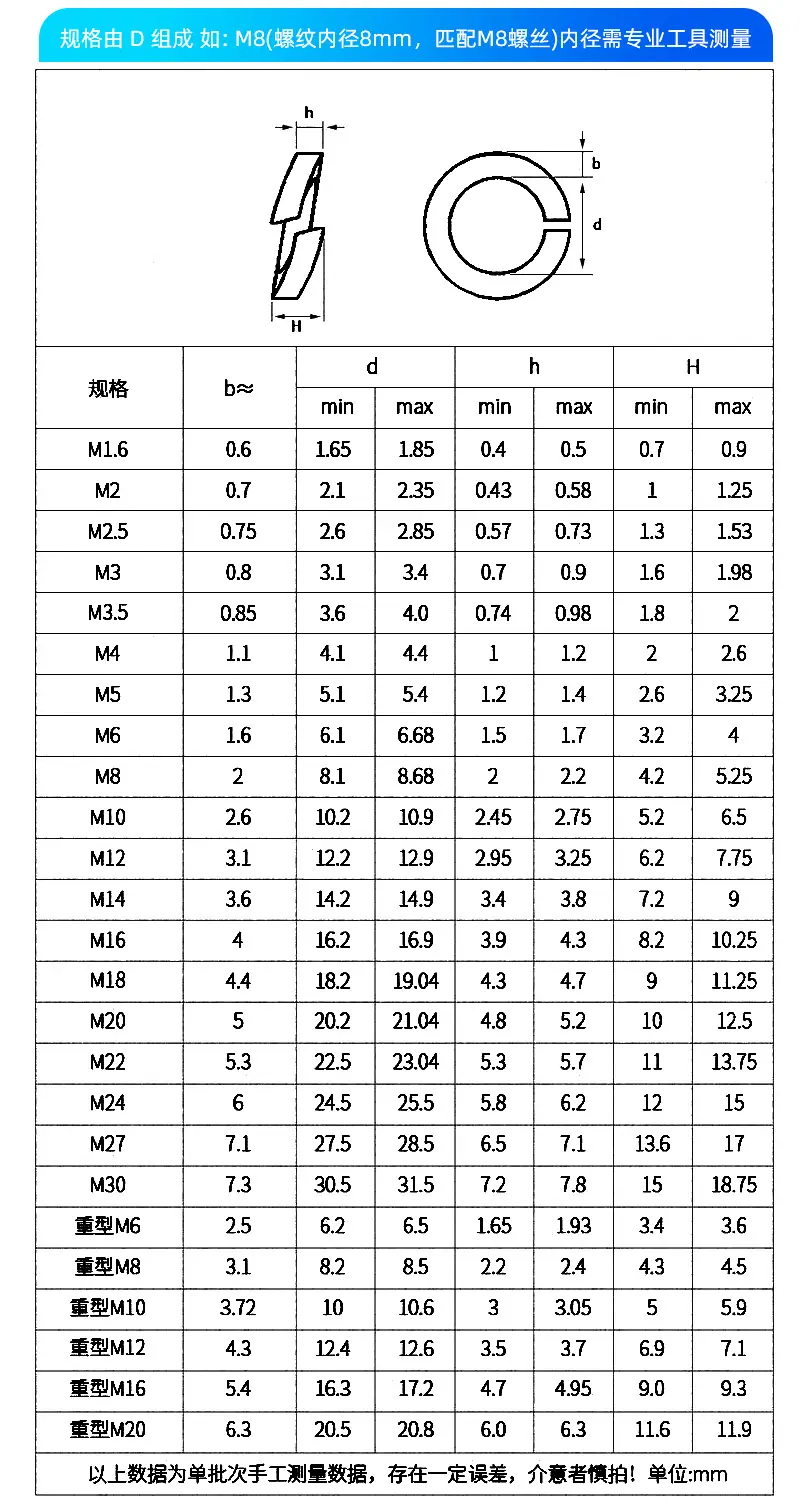 规格由 D 组成 如: M8(螺纹内径8mm，匹配M8螺丝)内径需专业工具测量

h
b
d
H

| 规格 | b≈ | d min | d max | h min | h max | H min | H max |
|---|---|---|---|---|---|---|---|
| M1.6 | 0.6 | 1.65 | 1.85 | 0.4 | 0.5 | 0.7 | 0.9 |
| M2 | 0.7 | 2.1 | 2.35 | 0.43 | 0.58 | 1 | 1.25 |
| M2.5 | 0.75 | 2.6 | 2.85 | 0.57 | 0.73 | 1.3 | 1.53 |
| M3 | 0.8 | 3.1 | 3.4 | 0.7 | 0.9 | 1.6 | 1.98 |
| M3.5 | 0.85 | 3.6 | 4.0 | 0.74 | 0.98 | 1.8 | 2 |
| M4 | 1.1 | 4.1 | 4.4 | 1 | 1.2 | 2 | 2.6 |
| M5 | 1.3 | 5.1 | 5.4 | 1.2 | 1.4 | 2.6 | 3.25 |
| M6 | 1.6 | 6.1 | 6.68 | 1.5 | 1.7 | 3.2 | 4 |
| M8 | 2 | 8.1 | 8.68 | 2 | 2.2 | 4.2 | 5.25 |
| M10 | 2.6 | 10.2 | 10.9 | 2.45 | 2.75 | 5.2 | 6.5 |
| M12 | 3.1 | 12.2 | 12.9 | 2.95 | 3.25 | 6.2 | 7.75 |
| M14 | 3.6 | 14.2 | 14.9 | 3.4 | 3.8 | 7.2 | 9 |
| M16 | 4 | 16.2 | 16.9 | 3.9 | 4.3 | 8.2 | 10.25 |
| M18 | 4.4 | 18.2 | 19.04 | 4.3 | 4.7 | 9 | 11.25 |
| M20 | 5 | 20.2 | 21.04 | 4.8 | 5.2 | 10 | 12.5 |
| M22 | 5.3 | 22.5 | 23.04 | 5.3 | 5.7 | 11 | 13.75 |
| M24 | 6 | 24.5 | 25.5 | 5.8 | 6.2 | 12 | 15 |
| M27 | 7.1 | 27.5 | 28.5 | 6.5 | 7.1 | 13.6 | 17 |
| M30 | 7.3 | 30.5 | 31.5 | 7.2 | 7.8 | 15 | 18.75 |
| 重型M6 | 2.5 | 6.2 | 6.5 | 1.65 | 1.93 | 3.4 | 3.6 |
| 重型M8 | 3.1 | 8.2 | 8.5 | 2.2 | 2.4 | 4.3 | 4.5 |
| 重型M10 | 3.72 | 10 | 10.6 | 3 | 3.05 | 5 | 5.9 |
| 重型M12 | 4.3 | 12.4 | 12.6 | 3.5 | 3.7 | 6.9 | 7.1 |
| 重型M16 | 5.4 | 16.3 | 17.2 | 4.7 | 4.95 | 9.0 | 9.3 |
| 重型M20 | 6.3 | 20.5 | 20.8 | 6.0 | 6.3 | 11.6 | 11.9 |

以上数据为单批次手工测量数据，存在一定误差，介意者慎拍！单位:mm